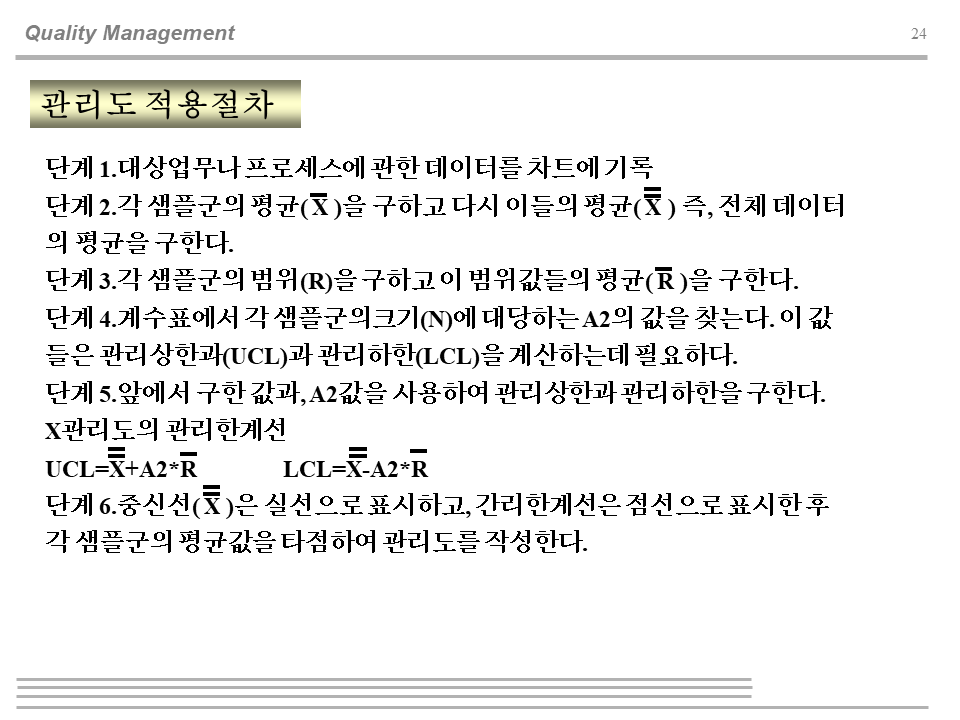 Quality Management

24

관리도 적용절차

단계 1.대상업무나 프로세스에 관한 데이터를 차트에 기록
단계 2.각 샘플군의 평균($\bar{X}$)을 구하고 다시 이들의 평균($\bar{\bar{X}}$) 즉, 전체 데이터의 평균을 구한다.
단계 3.각 샘플군의 범위(R)을 구하고 이 범위값들의 평균($\bar{R}$)을 구한다.
단계 4.계수표에서 각 샘플군의크기(N)에 대당하는 A2의 값을 찾는다. 이 값들은 관리상한과(UCL)과 관리하한(LCL)을 계산하는데 필요하다.
단계 5.앞에서 구한 값과, A2값을 사용하여 관리상한과 관리하한을 구한다.
X관리도의 관리한계선
UCL=$\bar{\bar{X}}$+A2*$\bar{R}$ LCL=$\bar{\bar{X}}$-A2*$\bar{R}$
단계 6.중신선($\bar{\bar{X}}$)은 실선으로 표시하고, 간리한계선은 점선으로 표시한 후 각 샘플군의 평균값을 타점하여 관리도를 작성한다.